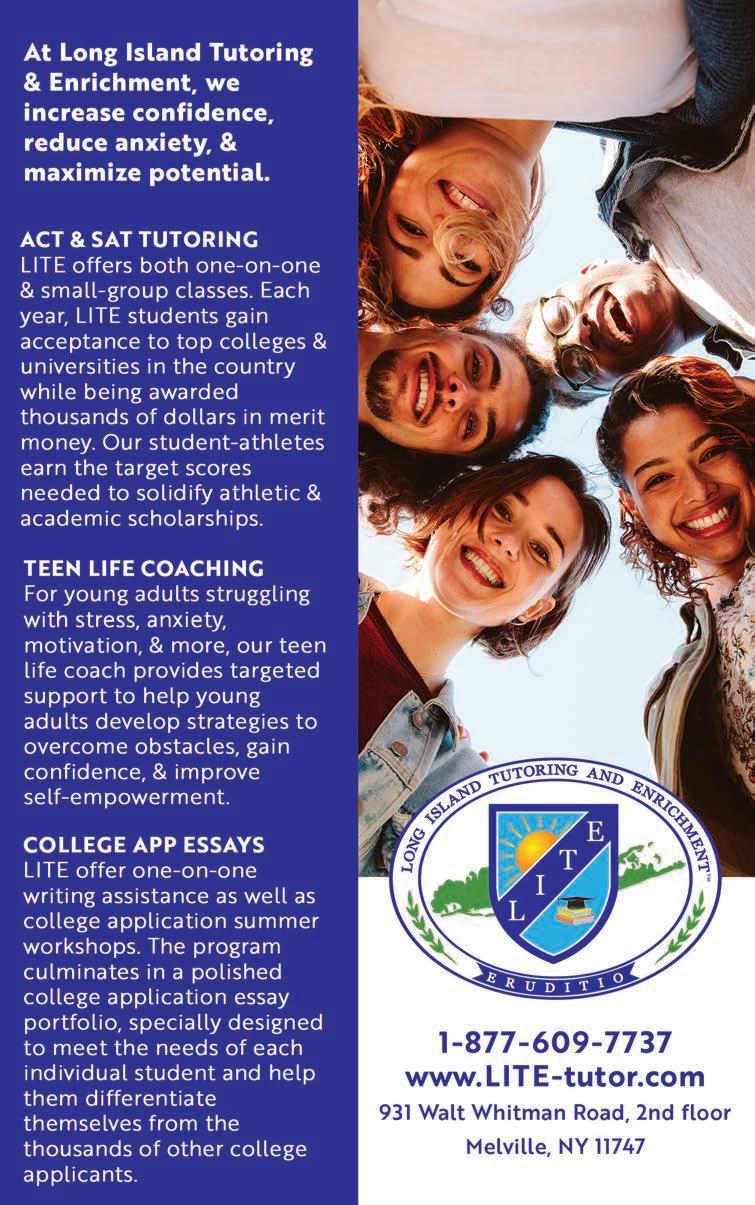 At Long Island Tutoring & Enrichment, we increase confidence, reduce anxiety, & maximize potential.

ACT & SAT TUTORING
LITE offers both one-on-one & small-group classes. Each year, LITE students gain acceptance to top colleges & universities in the country while being awarded thousands of dollars in merit money. Our student-athletes earn the target scores needed to solidify athletic & academic scholarships.

TEEN LIFE COACHING
For young adults struggling with stress, anxiety, motivation, & more, our teen life coach provides targeted support to help young adults develop strategies to overcome obstacles, gain confidence, & improve self-empowerment.

COLLEGE APP ESSAYS
LITE offer one-on-one writing assistance as well as college application summer workshops. The program culminates in a polished college application essay portfolio, specially designed to meet the needs of each individual student and help them differentiate themselves from the thousands of other college applicants.

LONG ISLAND TUTORING AND ENRICHMENT™
L I T E
ERUDITIO

1-877-609-7737
www.LITE-tutor.com
931 Walt Whitman Road, 2nd floor
Melville, NY 11747